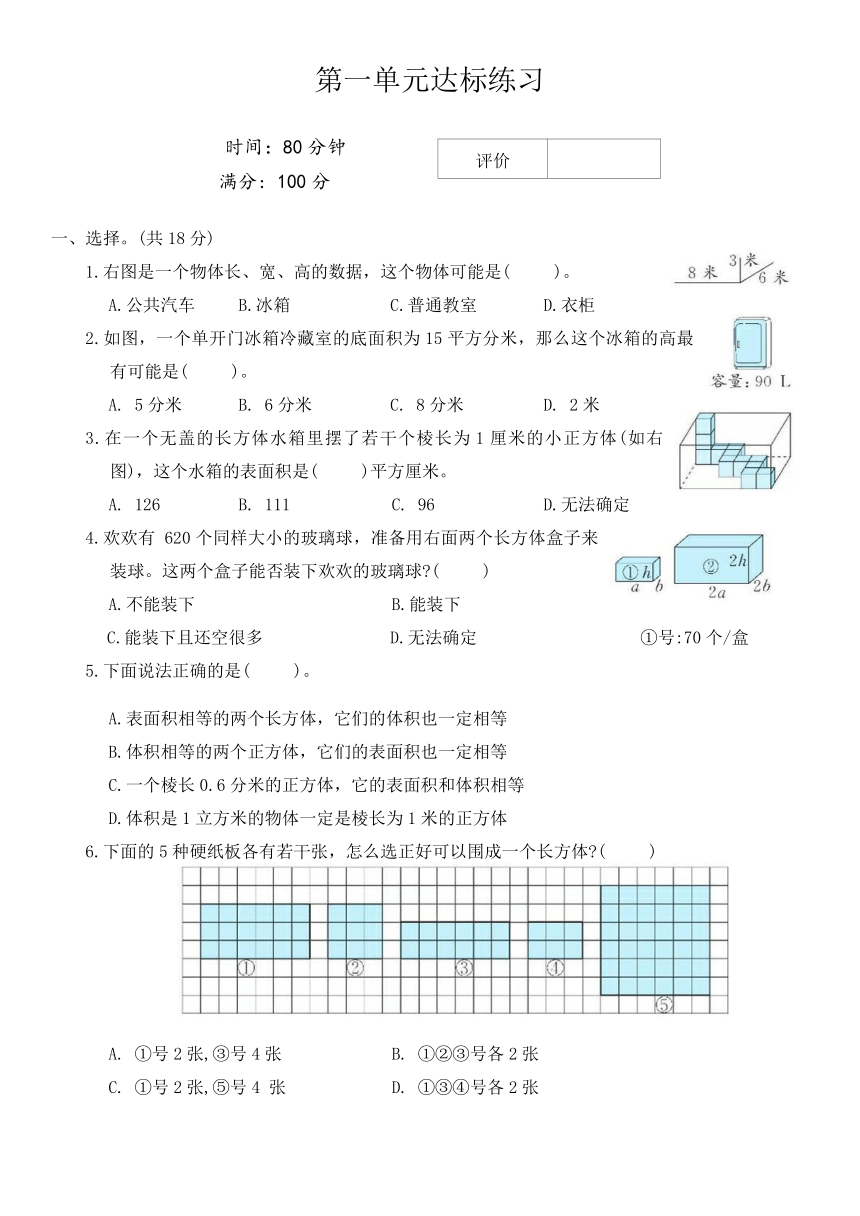 第一单元达标练习

时间：80 分钟
满分：100 分

| 评价 |  |
|---|---|

一、选择。(共 18 分)

1.右图是一个物体长、宽、高的数据，这个物体可能是(　　)。

8 米　3 米　6 米

A.公共汽车　　B.冰箱　　C.普通教室　　D.衣柜

2.如图，一个单开门冰箱冷藏室的底面积为 15 平方分米，那么这个冰箱的高最有可能是(　　)。

容量：90 L

A. 5 分米　　B. 6 分米　　C. 8 分米　　D. 2 米

3.在一个无盖的长方体水箱里摆了若干个棱长为 1 厘米的小正方体(如右图)，这个水箱的表面积是(　　)平方厘米。

A. 126　　B. 111　　C. 96　　D.无法确定

4.欢欢有 620 个同样大小的玻璃球，准备用右面两个长方体盒子来装球。这两个盒子能否装下欢欢的玻璃球?(　　)

① $h$ $a$ $b$　② $2h$ $2a$ $2b$

A.不能装下　　B.能装下

C.能装下且还空很多　　D.无法确定

①号:70 个/盒

5.下面说法正确的是(　　)。

A.表面积相等的两个长方体，它们的体积也一定相等

B.体积相等的两个正方体，它们的表面积也一定相等

C.一个棱长 0.6 分米的正方体，它的表面积和体积相等

D.体积是 1 立方米的物体一定是棱长为 1 米的正方体

6.下面的 5 种硬纸板各有若干张，怎么选正好可以围成一个长方体?(　　)

①　②　③　④　⑤

A. ①号 2 张,③号 4 张　　B. ①②③号各 2 张

C. ①号 2 张,⑤号 4 张　　D. ①③④号各 2 张